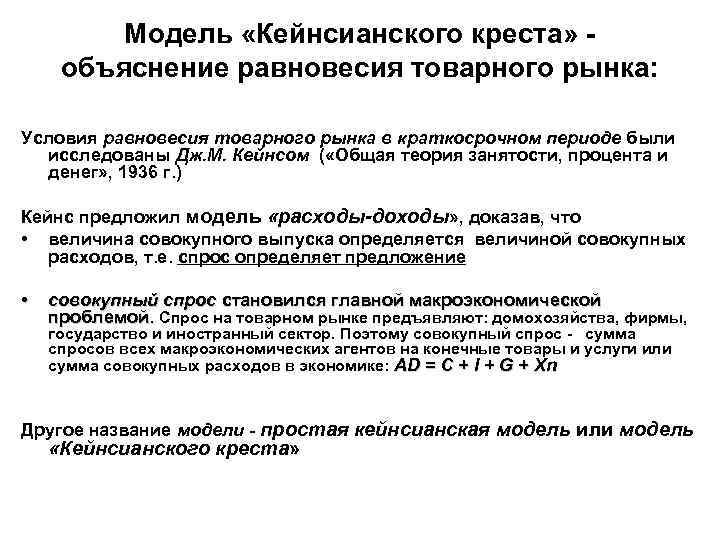 Модель «Кейнсианского креста» - объяснение равновесия товарного рынка:

Условия равновесия товарного рынка в краткосрочном периоде были исследованы Дж.М. Кейнсом («Общая теория занятости, процента и денег», 1936 г.)

Кейнс предложил модель «расходы-доходы», доказав, что

• величина совокупного выпуска определяется величиной совокупных расходов, т.е. спрос определяет предложение

• совокупный спрос становился главной макроэкономической проблемой. Спрос на товарном рынке предъявляют: домохозяйства, фирмы, государство и иностранный сектор. Поэтому совокупный спрос - сумма спросов всех макроэкономических агентов на конечные товары и услуги или сумма совокупных расходов в экономике: $AD = C + I + G + Xn$

Другое название модели - простая кейнсианская модель или модель «Кейнсианского креста»